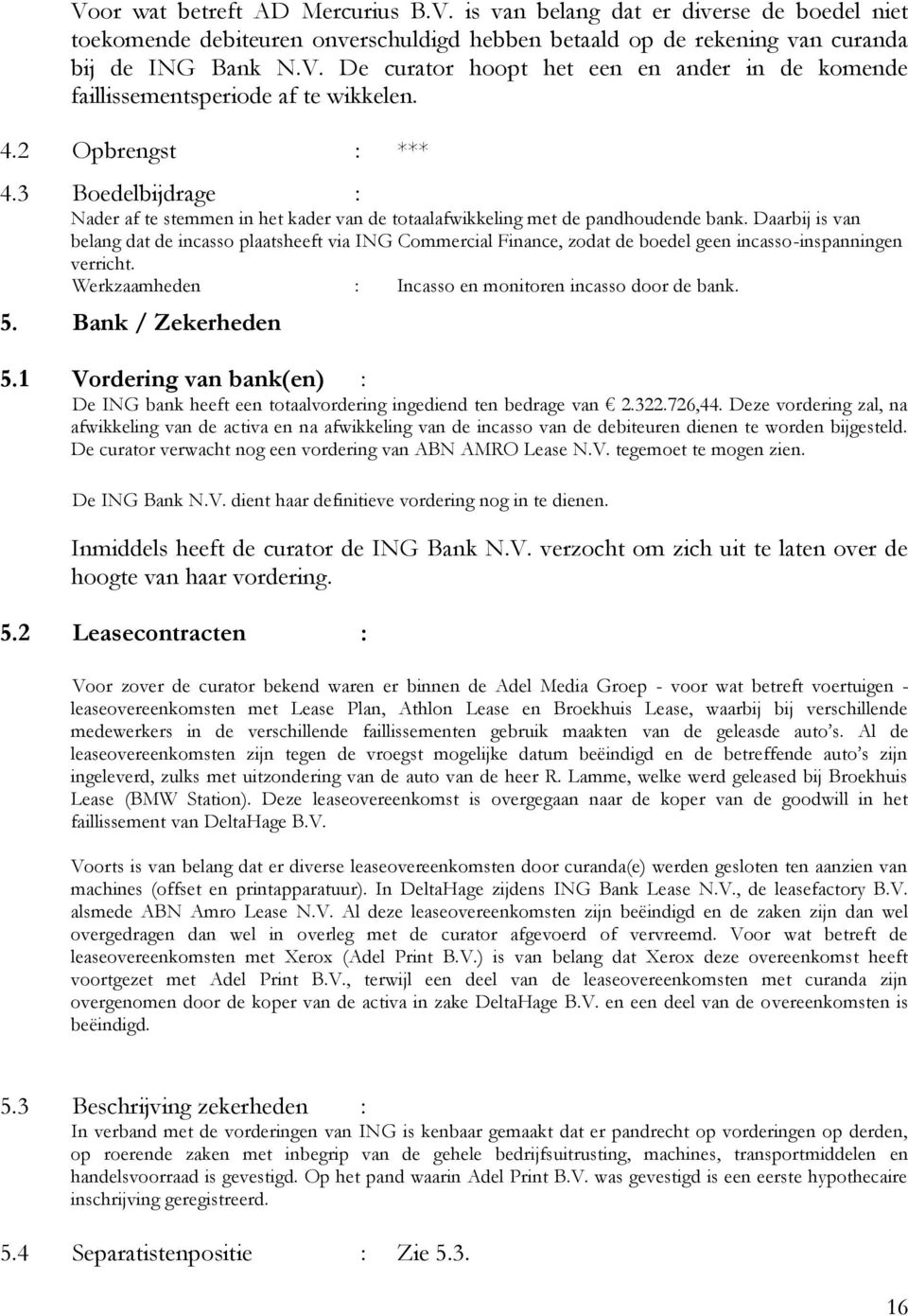 Voor wat betreft AD Mercurius B.V. is van belang dat er diverse de boedel niet toekomende debiteuren onverschuldigd hebben betaald op de rekening van curanda bij de ING Bank N.V. De curator hoopt het een en ander in de komende faillissementsperiode af te wikkelen.

4.2 Opbrengst : ***

4.3 Boedelbijdrage :
Nader af te stemmen in het kader van de totaalafwikkeling met de pandhoudende bank. Daarbij is van belang dat de incasso plaatsheeft via ING Commercial Finance, zodat de boedel geen incasso-inspanningen verricht.
Werkzaamheden : Incasso en monitoren incasso door de bank.

5. Bank / Zekerheden

5.1 Vordering van bank(en) :
De ING bank heeft een totaalvordering ingediend ten bedrage van € 2.322.726,44. Deze vordering zal, na afwikkeling van de activa en na afwikkeling van de incasso van de debiteuren dienen te worden bijgesteld. De curator verwacht nog een vordering van ABN AMRO Lease N.V. tegemoet te mogen zien.

De ING Bank N.V. dient haar definitieve vordering nog in te dienen.

Inmiddels heeft de curator de ING Bank N.V. verzocht om zich uit te laten over de hoogte van haar vordering.

5.2 Leasecontracten :

Voor zover de curator bekend waren er binnen de Adel Media Groep - voor wat betreft voertuigen - leaseovereenkomsten met Lease Plan, Athlon Lease en Broekhuis Lease, waarbij bij verschillende medewerkers in de verschillende faillissementen gebruik maakten van de geleasde auto's. Al de leaseovereenkomsten zijn tegen de vroegst mogelijke datum beëindigd en de betreffende auto's zijn ingeleverd, zulks met uitzondering van de auto van de heer R. Lamme, welke werd geleased bij Broekhuis Lease (BMW Station). Deze leaseovereenkomst is overgegaan naar de koper van de goodwill in het faillissement van DeltaHage B.V.

Voorts is van belang dat er diverse leaseovereenkomsten door curanda(e) werden gesloten ten aanzien van machines (offset en printapparatuur). In DeltaHage zijdens ING Bank Lease N.V., de leasefactory B.V. alsmede ABN Amro Lease N.V. Al deze leaseovereenkomsten zijn beëindigd en de zaken zijn dan wel overgedragen dan wel in overleg met de curator afgevoerd of vervreemd. Voor wat betreft de leaseovereenkomsten met Xerox (Adel Print B.V.) is van belang dat Xerox deze overeenkomst heeft voortgezet met Adel Print B.V., terwijl een deel van de leaseovereenkomsten met curanda zijn overgenomen door de koper van de activa in zake DeltaHage B.V. en een deel van de overeenkomsten is beëindigd.

5.3 Beschrijving zekerheden :
In verband met de vorderingen van ING is kenbaar gemaakt dat er pandrecht op vorderingen op derden, op roerende zaken met inbegrip van de gehele bedrijfsuitrusting, machines, transportmiddelen en handelsvoorraad is gevestigd. Op het pand waarin Adel Print B.V. was gevestigd is een eerste hypothecaire inschrijving geregistreerd.

5.4 Separatistenpositie : Zie 5.3.

16